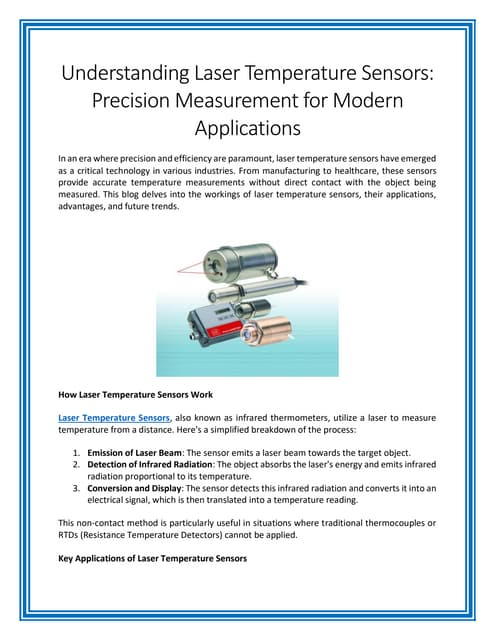 Understanding Laser Temperature Sensors: Precision Measurement for Modern Applications

In an era where precision and efficiency are paramount, laser temperature sensors have emerged as a critical technology in various industries. From manufacturing to healthcare, these sensors provide accurate temperature measurements without direct contact with the object being measured. This blog delves into the workings of laser temperature sensors, their applications, advantages, and future trends.

How Laser Temperature Sensors Work

Laser Temperature Sensors, also known as infrared thermometers, utilize a laser to measure temperature from a distance. Here's a simplified breakdown of the process:

1. Emission of Laser Beam: The sensor emits a laser beam towards the target object.
2. Detection of Infrared Radiation: The object absorbs the laser's energy and emits infrared radiation proportional to its temperature.
3. Conversion and Display: The sensor detects this infrared radiation and converts it into an electrical signal, which is then translated into a temperature reading.

This non-contact method is particularly useful in situations where traditional thermocouples or RTDs (Resistance Temperature Detectors) cannot be applied.

Key Applications of Laser Temperature Sensors